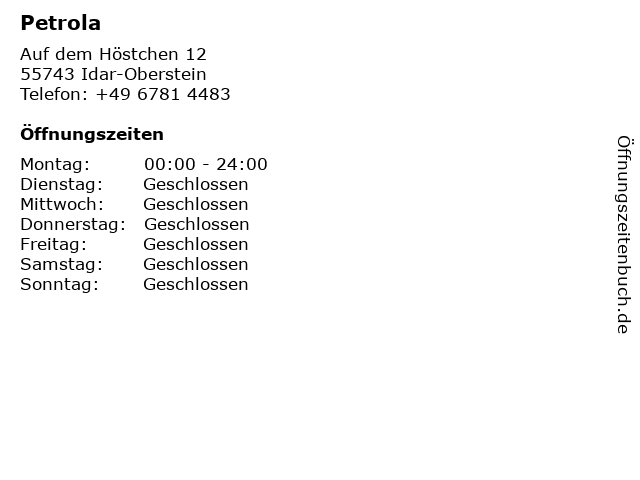 Petrola

Auf dem Höstchen 12
55743 Idar-Oberstein
Telefon: +49 6781 4483

Öffnungszeiten

Montag: 00:00 - 24:00
Dienstag: Geschlossen
Mittwoch: Geschlossen
Donnerstag: Geschlossen
Freitag: Geschlossen
Samstag: Geschlossen
Sonntag: Geschlossen

Öffnungszeitenbuch.de